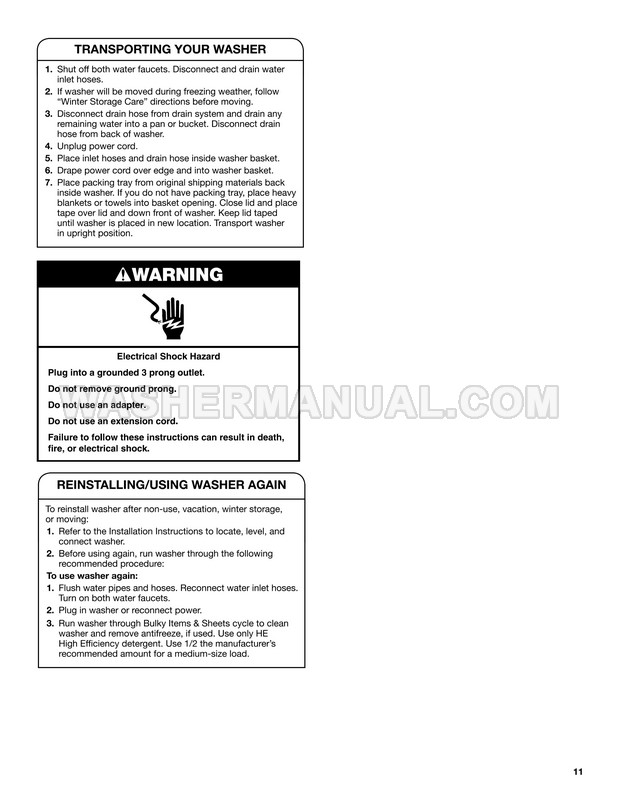 TRANSPORTING YOUR WASHER

1. Shut off both water faucets. Disconnect and drain water inlet hoses.
2. If washer will be moved during freezing weather, follow "Winter Storage Care" directions before moving.
3. Disconnect drain hose from drain system and drain any remaining water into a pan or bucket. Disconnect drain hose from back of washer.
4. Unplug power cord.
5. Place inlet hoses and drain hose inside washer basket.
6. Drape power cord over edge and into washer basket.
7. Place packing tray from original shipping materials back inside washer. If you do not have packing tray, place heavy blankets or towels into basket opening. Close lid and place tape over lid and down front of washer. Keep lid taped until washer is placed in new location. Transport washer in upright position.

WARNING

Electrical Shock Hazard

Plug into a grounded 3 prong outlet.

Do not remove ground prong.

Do not use an adapter.

Do not use an extension cord.

Failure to follow these instructions can result in death, fire, or electrical shock.

REINSTALLING/USING WASHER AGAIN

To reinstall washer after non-use, vacation, winter storage, or moving:
1. Refer to the Installation Instructions to locate, level, and connect washer.
2. Before using again, run washer through the following recommended procedure:

To use washer again:
1. Flush water pipes and hoses. Reconnect water inlet hoses. Turn on both water faucets.
2. Plug in washer or reconnect power.
3. Run washer through Bulky Items & Sheets cycle to clean washer and remove antifreeze, if used. Use only HE High Efficiency detergent. Use 1/2 the manufacturer's recommended amount for a medium-size load.

11

WASHERMANUAL.COM